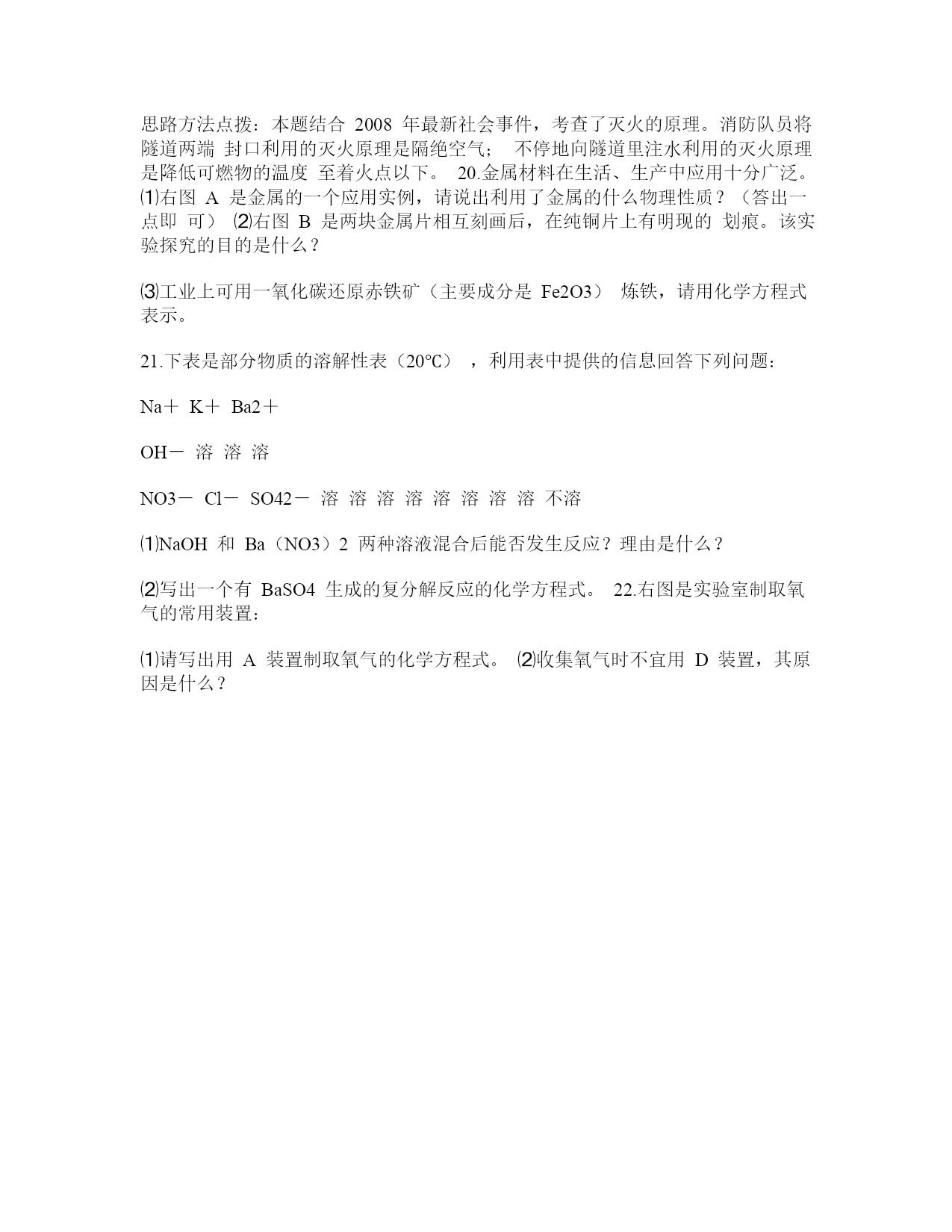 思路方法点拨：本题结合 2008 年最新社会事件，考查了灭火的原理。消防队员将隧道两端 封口利用的灭火原理是隔绝空气； 不停地向隧道里注水利用的灭火原理是降低可燃物的温度 至着火点以下。 20.金属材料在生活、生产中应用十分广泛。⑴右图 A 是金属的一个应用实例，请说出利用了金属的什么物理性质？（答出一点即 可） ⑵右图 B 是两块金属片相互刻画后，在纯铜片上有明现的 划痕。该实验探究的目的是什么？

⑶工业上可用一氧化碳还原赤铁矿（主要成分是 Fe2O3） 炼铁，请用化学方程式表示。

21.下表是部分物质的溶解性表（20°C） ，利用表中提供的信息回答下列问题：

Na＋ K＋ Ba2＋

OH－ 溶 溶 溶

NO3－ Cl－ SO42－ 溶 溶 溶 溶 溶 溶 溶 溶 不溶

⑴NaOH 和 Ba（NO3）2 两种溶液混合后能否发生反应？理由是什么？

⑵写出一个有 BaSO4 生成的复分解反应的化学方程式。 22.右图是实验室制取氧气的常用装置：

⑴请写出用 A 装置制取氧气的化学方程式。 ⑵收集氧气时不宜用 D 装置，其原因是什么？